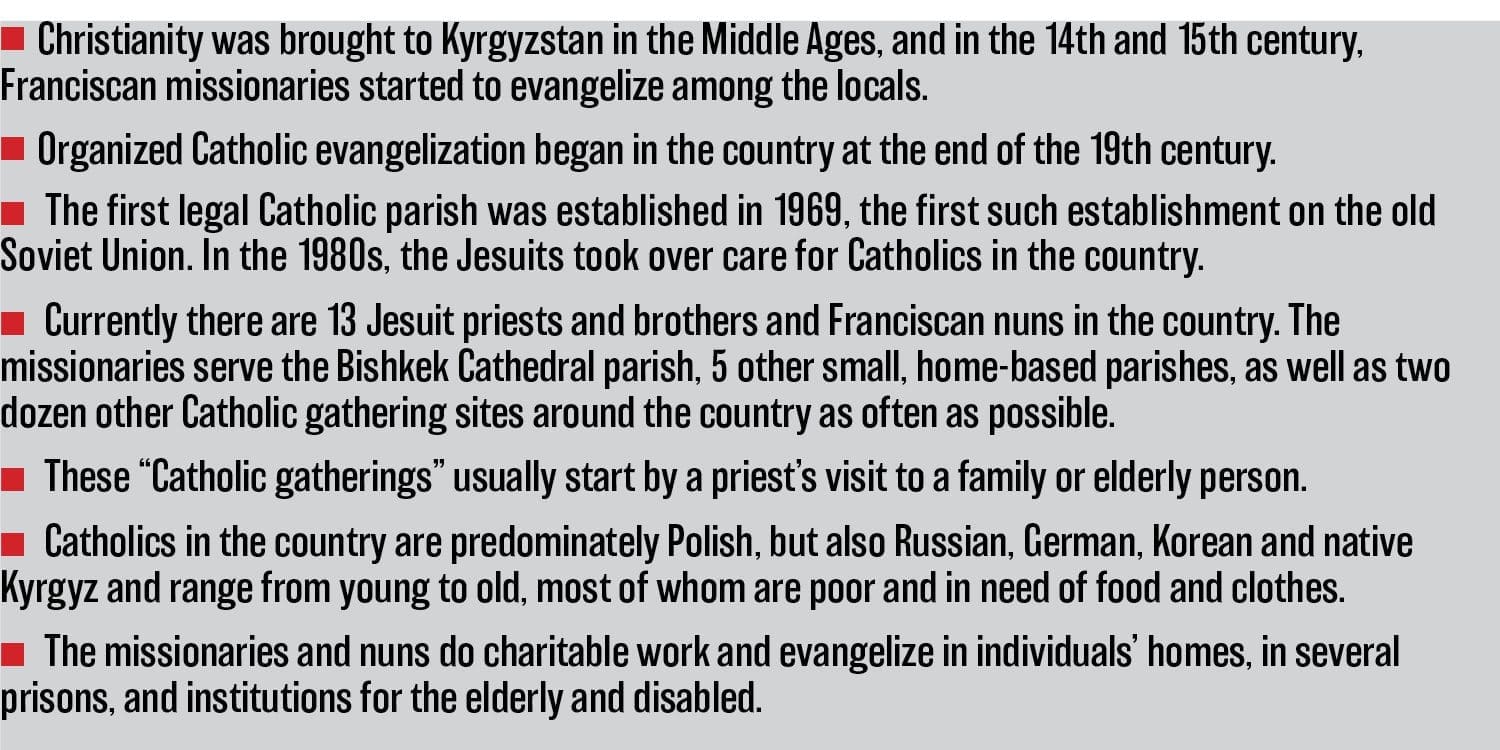 • Christianity was brought to Kyrgyzstan in the Middle Ages, and in the 14th and 15th century, Franciscan missionaries started to evangelize among the locals.

• Organized Catholic evangelization began in the country at the end of the 19th century.

• The first legal Catholic parish was established in 1969, the first such establishment on the old Soviet Union. In the 1980s, the Jesuits took over care for Catholics in the country.

• Currently there are 13 Jesuit priests and brothers and Franciscan nuns in the country. The missionaries serve the Bishkek Cathedral parish, 5 other small, home-based parishes, as well as two dozen other Catholic gathering sites around the country as often as possible.

• These "Catholic gatherings" usually start by a priest's visit to a family or elderly person.

• Catholics in the country are predominately Polish, but also Russian, German, Korean and native Kyrgyz and range from young to old, most of whom are poor and in need of food and clothes.

• The missionaries and nuns do charitable work and evangelize in individuals' homes, in several prisons, and institutions for the elderly and disabled.